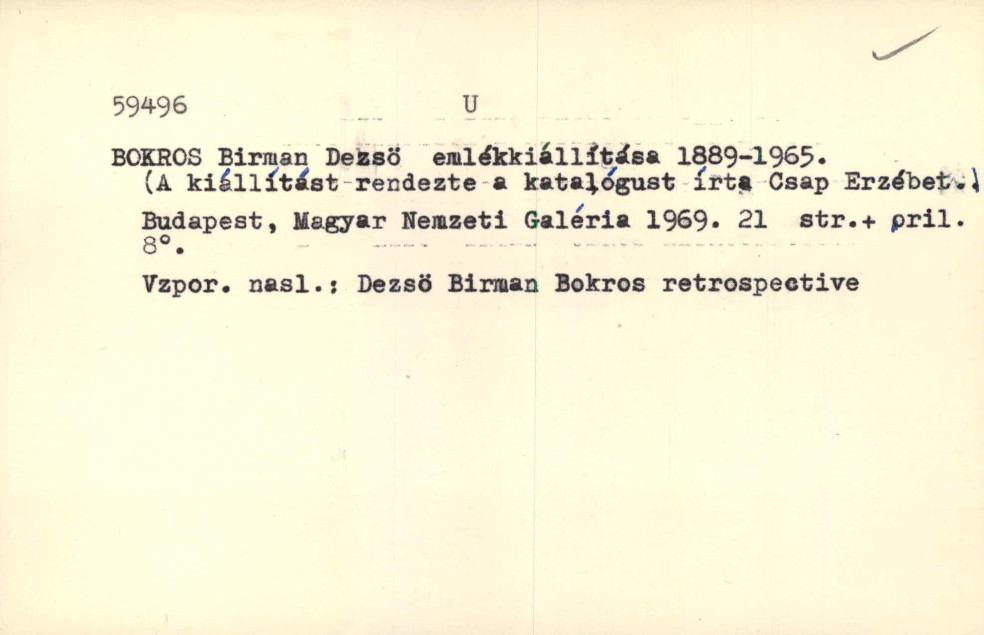 59496 U

BOKROS Birman Dezsö emlékkiállítása 1889-1965. (A kiállítást rendezte a katalógust írta Csap Erzébet.) Budapest, Magyar Nemzeti Galéria 1969. 21 str.+ pril. 8°.

Vzpor. nasl.: Dezsö Birman Bokros retrospective